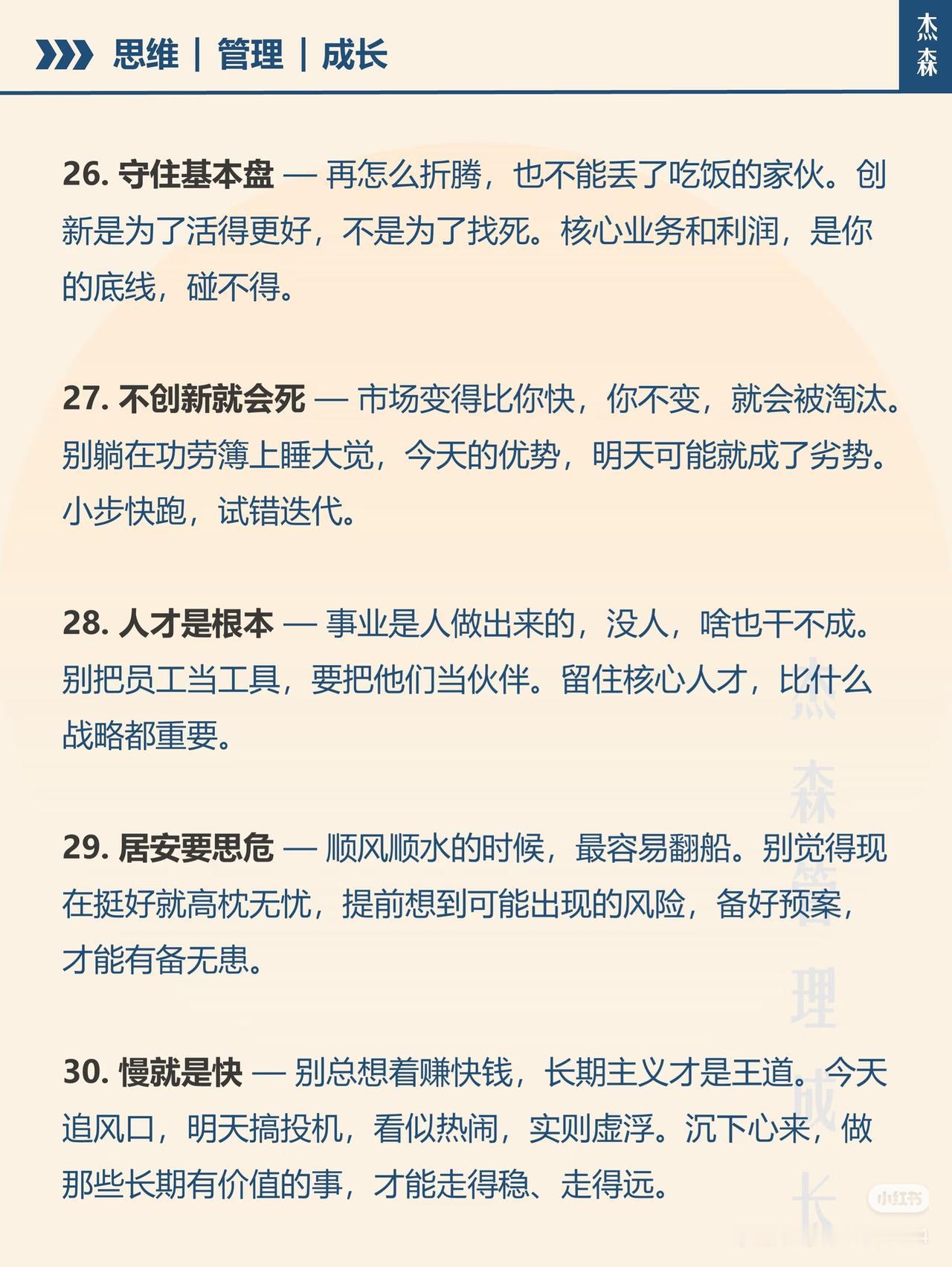 思维｜管理｜成长

杰森

26. 守住基本盘 — 再怎么折腾，也不能丢了吃饭的家伙。创新是为了活得更好，不是为了找死。核心业务和利润，是你的底线，碰不得。

27. 不创新就会死 — 市场变得比你快，你不变，就会被淘汰。别躺在功劳簿上睡大觉，今天的优势，明天可能就成了劣势。小步快跑，试错迭代。

28. 人才是根本 — 事业是人做出来的，没人，啥也干不成。别把员工当工具，要把他们当伙伴。留住核心人才，比什么战略都重要。

29. 居安要思危 — 顺风顺水的时候，最容易翻船。别觉得现在挺好就高枕无忧，提前想到可能出现的风险，备好预案，才能有备无患。

30. 慢就是快 — 别总想着赚快钱，长期主义才是王道。今天追风口，明天搞投机，看似热闹，实则虚浮。沉下心来，做那些长期有价值的事，才能走得稳、走得远。

杰森管理成长

小红书